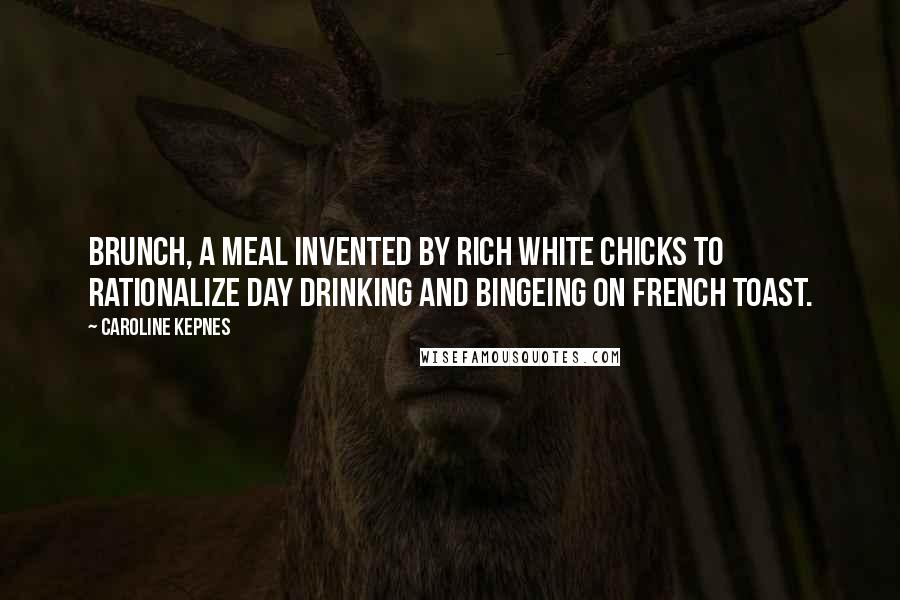 BRUNCH, A MEAL INVENTED BY RICH WHITE CHICKS TO RATIONALIZE DAY DRINKING AND BINGEING ON FRENCH TOAST.

~ CAROLINE KEPNES

WISEFAMOUSQUOTES.COM